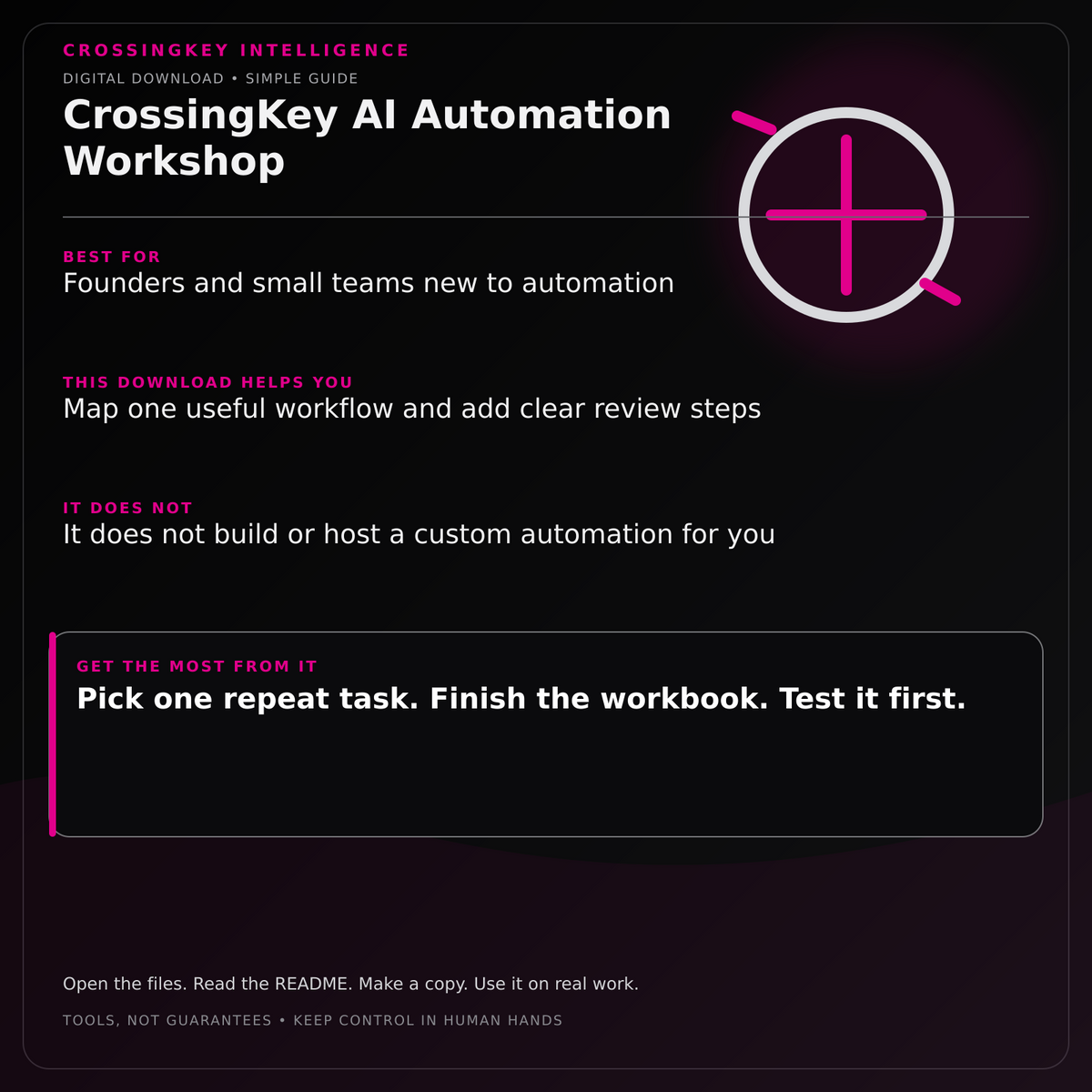 CROSSINGKEY INTELLIGENCE

DIGITAL DOWNLOAD • SIMPLE GUIDE

CrossingKey AI Automation Workshop

BEST FOR

Founders and small teams new to automation

THIS DOWNLOAD HELPS YOU

Map one useful workflow and add clear review steps

IT DOES NOT

It does not build or host a custom automation for you

GET THE MOST FROM IT

Pick one repeat task. Finish the workbook. Test it first.

Open the files. Read the README. Make a copy. Use it on real work.

TOOLS, NOT GUARANTEES • KEEP CONTROL IN HUMAN HANDS